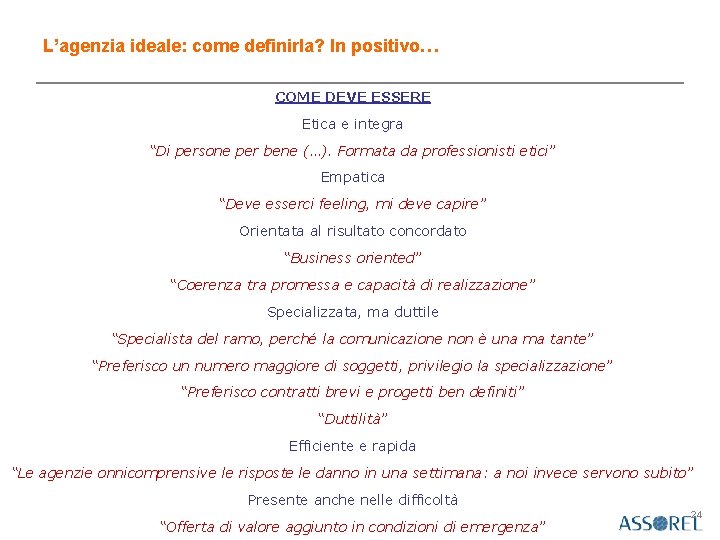 L’agenzia ideale: come definirla? In positivo…

COME DEVE ESSERE

Etica e integra

“Di persone per bene (…). Formata da professionisti etici”

Empatica

“Deve esserci feeling, mi deve capire”

Orientata al risultato concordato

“Business oriented”

“Coerenza tra promessa e capacità di realizzazione”

Specializzata, ma duttile

“Specialista del ramo, perché la comunicazione non è una ma tante”

“Preferisco un numero maggiore di soggetti, privilegio la specializzazione”

“Preferisco contratti brevi e progetti ben definiti”

“Duttilità”

Efficiente e rapida

“Le agenzie onnicomprensive le risposte le danno in una settimana: a noi invece servono subito”

Presente anche nelle difficoltà

“Offerta di valore aggiunto in condizioni di emergenza”

24

ASSOREL